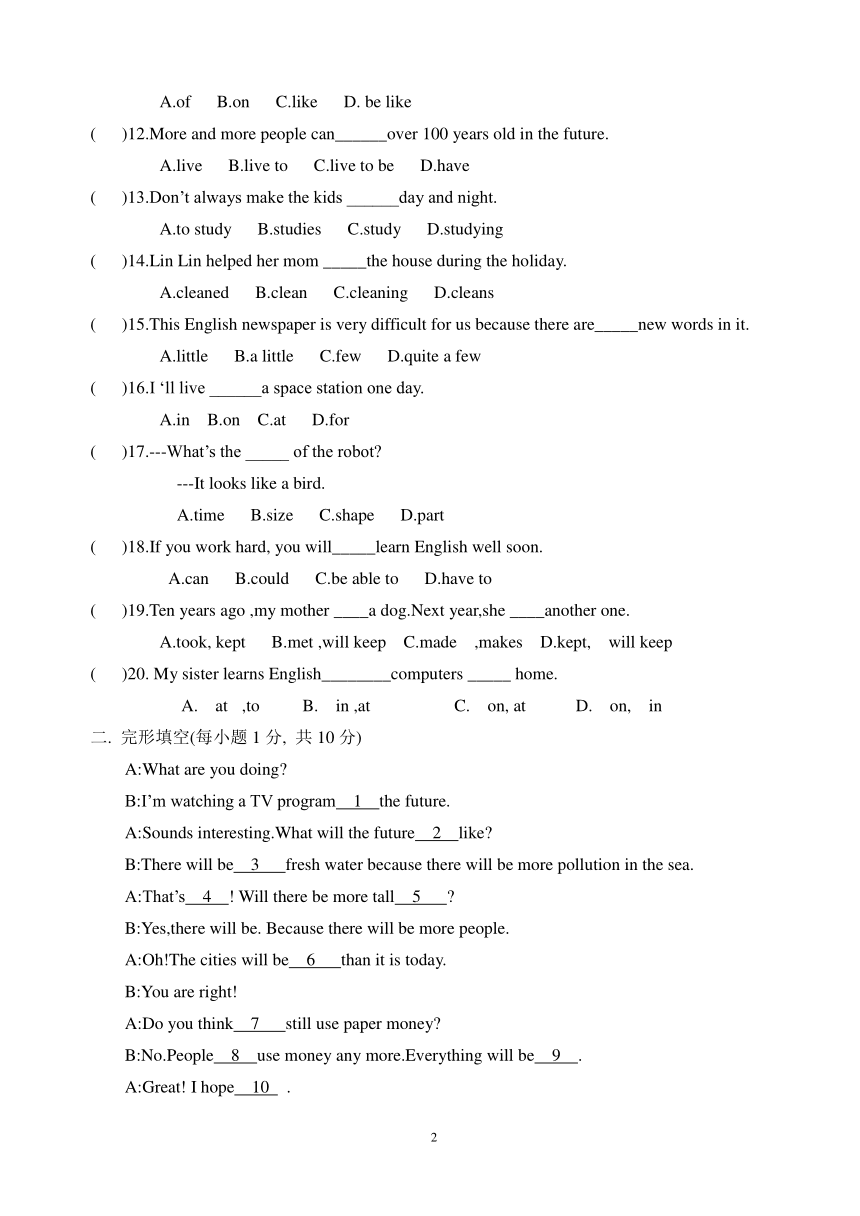 A.of B.on C.like D. be like

( )12.More and more people can______over 100 years old in the future.

A.live B.live to C.live to be D.have

( )13.Don’t always make the kids ______day and night.

A.to study B.studies C.study D.studying

( )14.Lin Lin helped her mom _____the house during the holiday.

A.cleaned B.clean C.cleaning D.cleans

( )15.This English newspaper is very difficult for us because there are_____new words in it.

A.little B.a little C.few D.quite a few

( )16.I ‘ll live ______a space station one day.

A.in B.on C.at D.for

( )17.---What’s the _____ of the robot?

---It looks like a bird.

A.time B.size C.shape D.part

( )18.If you work hard, you will_____learn English well soon.

A.can B.could C.be able to D.have to

( )19.Ten years ago ,my mother ____a dog.Next year,she ____another one.

A.took, kept B.met ,will keep C.made ,makes D.kept, will keep

( )20. My sister learns English________computers _____ home.

A. at ,to B. in ,at C. on, at D. on, in

二. 完形填空(每小题 1 分, 共 10 分)

A:What are you doing?

B:I’m watching a TV program__1__the future.

A:Sounds interesting.What will the future__2__like?

B:There will be__3___fresh water because there will be more pollution in the sea.

A:That’s__4__! Will there be more tall__5___?

B:Yes,there will be. Because there will be more people.

A:Oh!The cities will be__6___than it is today.

B:You are right!

A:Do you think__7___still use paper money?

B:No.People__8__use money any more.Everything will be__9__.

A:Great! I hope__10__ .

2